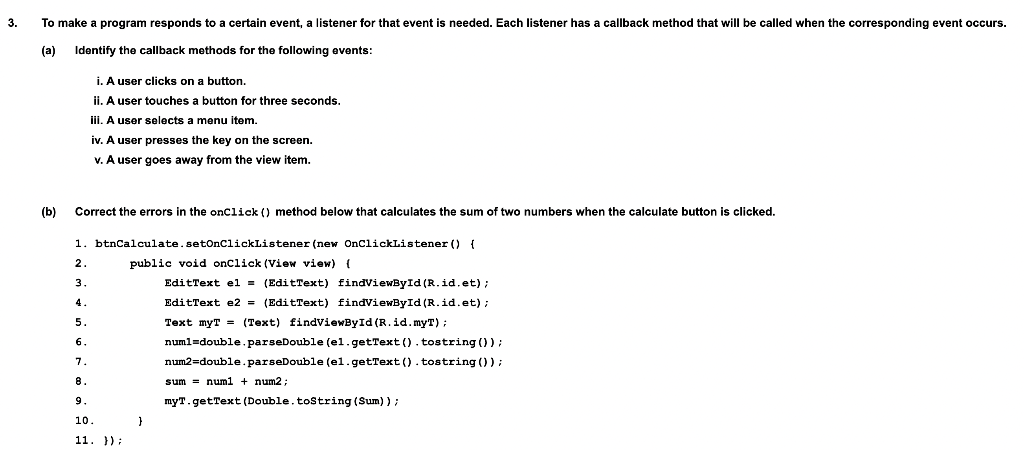 3. To make a program responds to a certain event, a listener for that event is needed. Each listener has a callback method that will be called when the corresponding event occurs.

(a) Identify the callback methods for the following events:

i. A user clicks on a button.
ii. A user touches a button for three seconds.
iii. A user selects a menu item.
iv. A user presses the key on the screen.
v. A user goes away from the view item.

(b) Correct the errors in the onClick() method below that calculates the sum of two numbers when the calculate button is clicked.

1. btnCalculate.setOnClickListener(new OnClickListener() {
2. public void onClick(View view) {
3. EditText e1 = (EditText) findViewById(R.id.et);
4. EditText e2 = (EditText) findViewById(R.id.et);
5. Text myT = (Text) findViewById(R.id.myT);
6. num1=double.parseDouble(e1.getText().tostring());
7. num2=double.parseDouble(e1.getText().tostring());
8. sum = num1 + num2;
9. myT.getText(Double.toString(Sum));
10. }
11. });